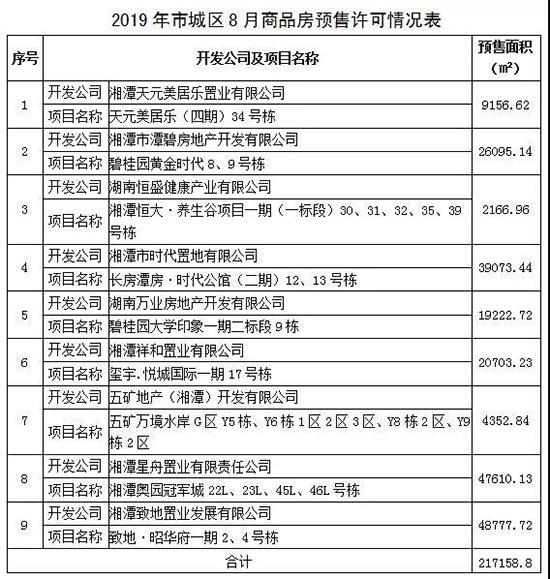 2019 年市城区 8 月商品房预售许可情况表

| 序号 | 开发公司及项目名称 | | 预售面积（$m^2$） |
|---|---|---|---|
| 1 | 开发公司 | 湘潭天元美居乐置业有限公司 | 9156.62 |
| | 项目名称 | 天元美居乐（四期）34 号栋 | |
| 2 | 开发公司 | 湘潭市潭碧房地产开发有限公司 | 26095.14 |
| | 项目名称 | 碧桂园黄金时代 8、9 号栋 | |
| 3 | 开发公司 | 湖南恒盛健康产业有限公司 | 2166.96 |
| | 项目名称 | 湘潭恒大·养生谷项目一期（一标段）30、31、32、35、39 号栋 | |
| 4 | 开发公司 | 湘潭市时代置地有限公司 | 39073.44 |
| | 项目名称 | 长房潭房·时代公馆（二期）12、13 号栋 | |
| 5 | 开发公司 | 湖南万业房地产开发有限公司 | 19222.72 |
| | 项目名称 | 碧桂园大学印象一期二标段 9 栋 | |
| 6 | 开发公司 | 湘潭祥和置业有限公司 | 20703.23 |
| | 项目名称 | 玺宇.悦城国际一期 17 号栋 | |
| 7 | 开发公司 | 五矿地产（湘潭）开发有限公司 | 4352.84 |
| | 项目名称 | 五矿万境水岸 G 区 Y5 栋、Y6 栋 1 区 2 区 3 区、Y8 栋 2 区、Y9 栋 2 区 | |
| 8 | 开发公司 | 湘潭星舟置业有限责任公司 | 47610.13 |
| | 项目名称 | 湘潭奥园冠军城 22L、23L、45L、46L 号栋 | |
| 9 | 开发公司 | 湘潭致地置业发展有限公司 | 48777.72 |
| | 项目名称 | 致地·昭华府一期 2、4 号栋 | |
| 合计 | | | 217158.8 |